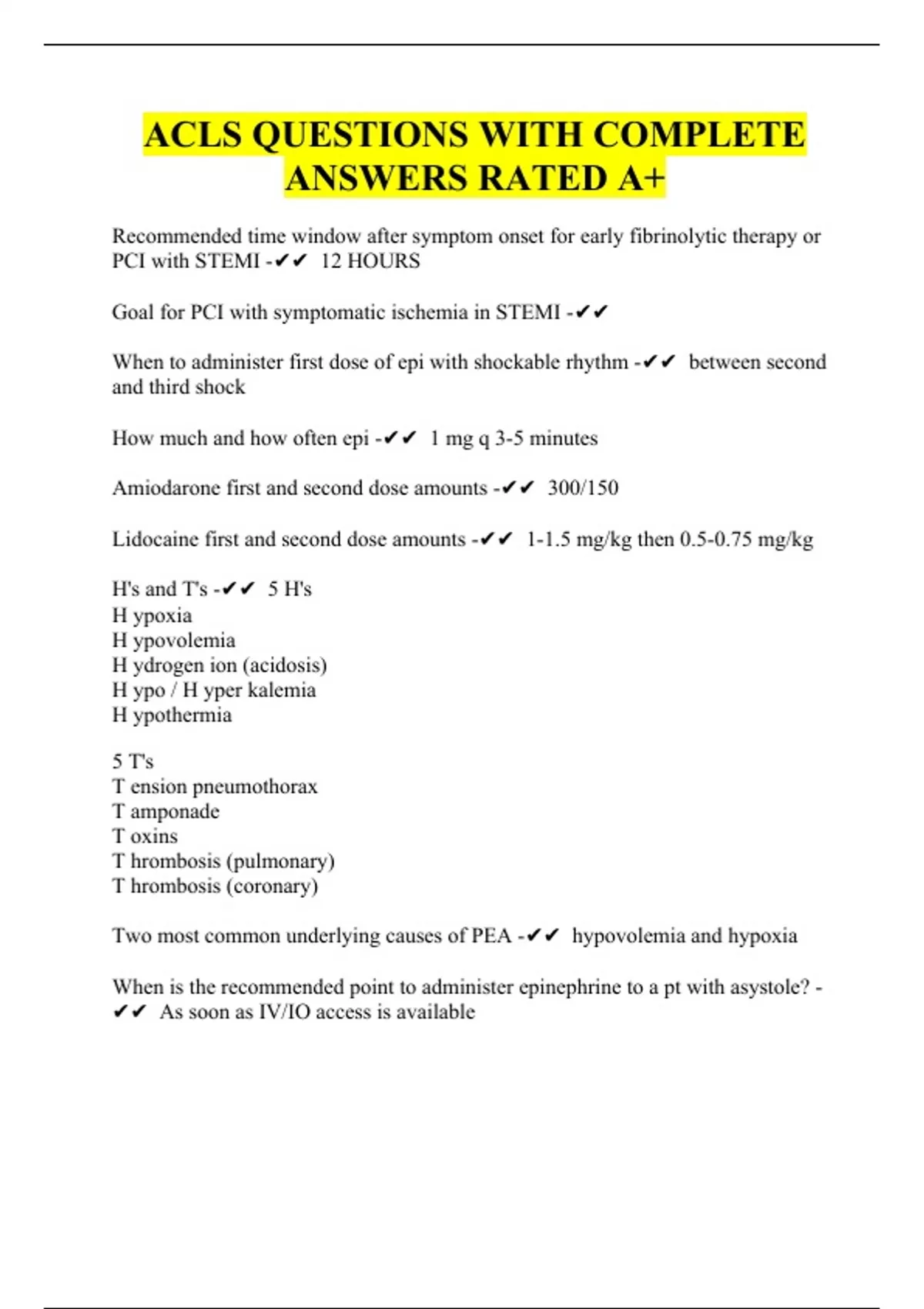 ACLS QUESTIONS WITH COMPLETE ANSWERS RATED A+

Recommended time window after symptom onset for early fibrinolytic therapy or PCI with STEMI -✔✔ 12 HOURS

Goal for PCI with symptomatic ischemia in STEMI -✔✔

When to administer first dose of epi with shockable rhythm -✔✔ between second and third shock

How much and how often epi -✔✔ 1 mg q 3-5 minutes

Amiodarone first and second dose amounts -✔✔ 300/150

Lidocaine first and second dose amounts -✔✔ 1-1.5 mg/kg then 0.5-0.75 mg/kg

H's and T's -✔✔ 5 H's
H ypoxia
H ypovolemia
H ydrogen ion (acidosis)
H ypo / H yper kalemia
H ypothermia

5 T's
T ension pneumothorax
T amponade
T oxins
T hrombosis (pulmonary)
T hrombosis (coronary)

Two most common underlying causes of PEA -✔✔ hypovolemia and hypoxia

When is the recommended point to administer epinephrine to a pt with asystole? -✔✔ As soon as IV/IO access is available